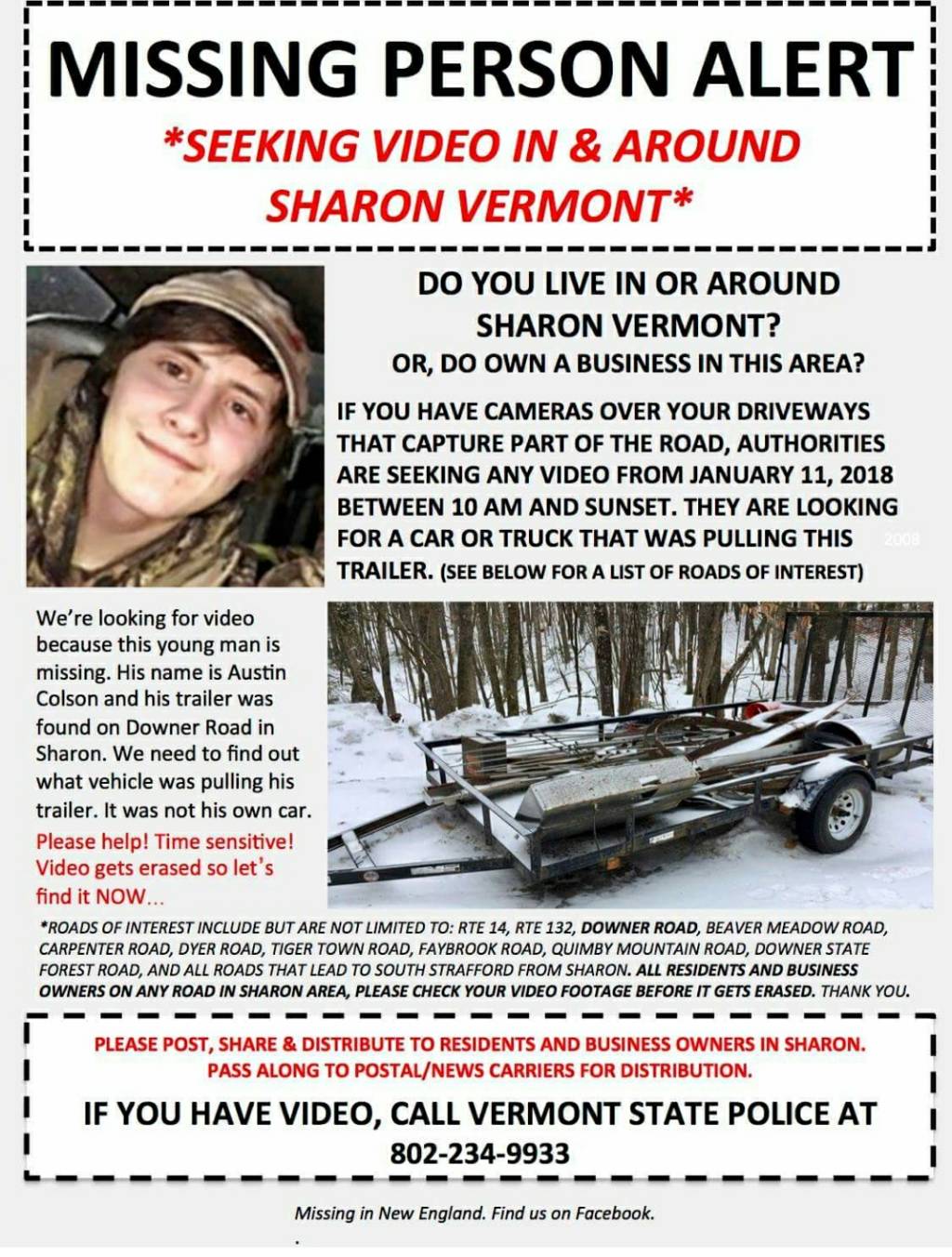 MISSING PERSON ALERT

*SEEKING VIDEO IN & AROUND SHARON VERMONT*

DO YOU LIVE IN OR AROUND SHARON VERMONT?

OR, DO OWN A BUSINESS IN THIS AREA?

IF YOU HAVE CAMERAS OVER YOUR DRIVEWAYS THAT CAPTURE PART OF THE ROAD, AUTHORITIES ARE SEEKING ANY VIDEO FROM JANUARY 11, 2018 BETWEEN 10 AM AND SUNSET. THEY ARE LOOKING FOR A CAR OR TRUCK THAT WAS PULLING THIS TRAILER. (SEE BELOW FOR A LIST OF ROADS OF INTEREST)

2008

We're looking for video because this young man is missing. His name is Austin Colson and his trailer was found on Downer Road in Sharon. We need to find out what vehicle was pulling his trailer. It was not his own car.

Please help! Time sensitive! Video gets erased so let's find it NOW...

*ROADS OF INTEREST INCLUDE BUT ARE NOT LIMITED TO: RTE 14, RTE 132, DOWNER ROAD, BEAVER MEADOW ROAD, CARPENTER ROAD, DYER ROAD, TIGER TOWN ROAD, FAYBROOK ROAD, QUIMBY MOUNTAIN ROAD, DOWNER STATE FOREST ROAD, AND ALL ROADS THAT LEAD TO SOUTH STRAFFORD FROM SHARON. ALL RESIDENTS AND BUSINESS OWNERS ON ANY ROAD IN SHARON AREA, PLEASE CHECK YOUR VIDEO FOOTAGE BEFORE IT GETS ERASED. THANK YOU.

PLEASE POST, SHARE & DISTRIBUTE TO RESIDENTS AND BUSINESS OWNERS IN SHARON. PASS ALONG TO POSTAL/NEWS CARRIERS FOR DISTRIBUTION.

IF YOU HAVE VIDEO, CALL VERMONT STATE POLICE AT 802-234-9933

Missing in New England. Find us on Facebook.